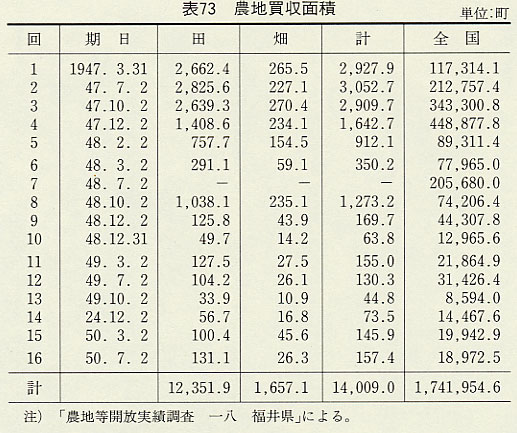 表73　農地買収面積

単位:町

| 回 | 期　日 | 田 | 畑 | 計 | 全　国 |
|---|---|---|---|---|---|
| 1 | 1947. 3.31 | 2,662.4 | 265.5 | 2,927.9 | 117,314.1 |
| 2 | 47. 7. 2 | 2,825.6 | 227.1 | 3,052.7 | 212,757.4 |
| 3 | 47.10. 2 | 2,639.3 | 270.4 | 2,909.7 | 343,300.8 |
| 4 | 47.12. 2 | 1,408.6 | 234.1 | 1,642.7 | 448,877.8 |
| 5 | 48. 2. 2 | 757.7 | 154.5 | 912.1 | 89,311.4 |
| 6 | 48. 3. 2 | 291.1 | 59.1 | 350.2 | 77,965.0 |
| 7 | 48. 7. 2 | — | — | — | 205,680.0 |
| 8 | 48.10. 2 | 1,038.1 | 235.1 | 1,273.2 | 74,206.4 |
| 9 | 48.12. 2 | 125.8 | 43.9 | 169.7 | 44,307.8 |
| 10 | 48.12.31 | 49.7 | 14.2 | 63.8 | 12,965.6 |
| 11 | 49. 3. 2 | 127.5 | 27.5 | 155.0 | 21,864.9 |
| 12 | 49. 7. 2 | 104.2 | 26.1 | 130.3 | 31,426.4 |
| 13 | 49.10. 2 | 33.9 | 10.9 | 44.8 | 8,594.0 |
| 14 | 24.12. 2 | 56.7 | 16.8 | 73.5 | 14,467.6 |
| 15 | 50. 3. 2 | 100.4 | 45.6 | 145.9 | 19,942.9 |
| 16 | 50. 7. 2 | 131.1 | 26.3 | 157.4 | 18,972.5 |
| 計 | | 12,351.9 | 1,657.1 | 14,009.0 | 1,741,954.6 |

注）「農地等開放実績調査　一八　福井県」による。